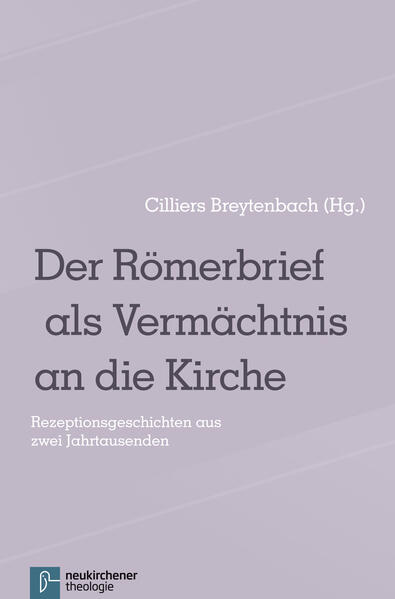 Cilliers Breytenbach (Hg.)

Der Römerbrief als Vermächtnis an die Kirche

Rezeptionsgeschichten aus zwei Jahrtausenden

neukirchener theologie